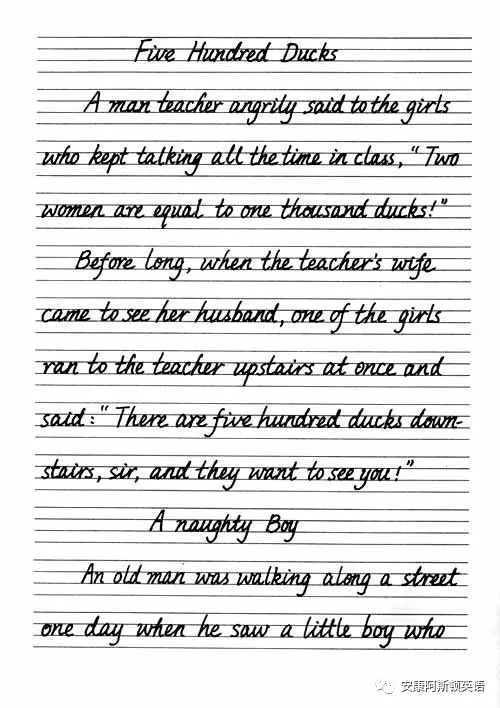 Five Hundred Ducks

A man teacher angrily said to the girls who kept talking all the time in class, "Two women are equal to one thousand ducks!"

Before long, when the teacher's wife came to see her husband, one of the girls ran to the teacher upstairs at once and said: "There are five hundred ducks downstairs, sir, and they want to see you!"

A naughty Boy

An old man was walking along a street one day when he saw a little boy who

安康阿斯顿英语